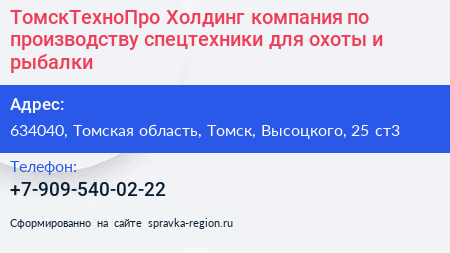 ТомскТехноПро Холдинг компания по производству спецтехники для охоты и рыбалки

Адрес:

634040, Томская область, Томск, Высоцкого, 25 ст3

Телефон:

+7-909-540-02-22

Сформированно на сайте spravka-region.ru